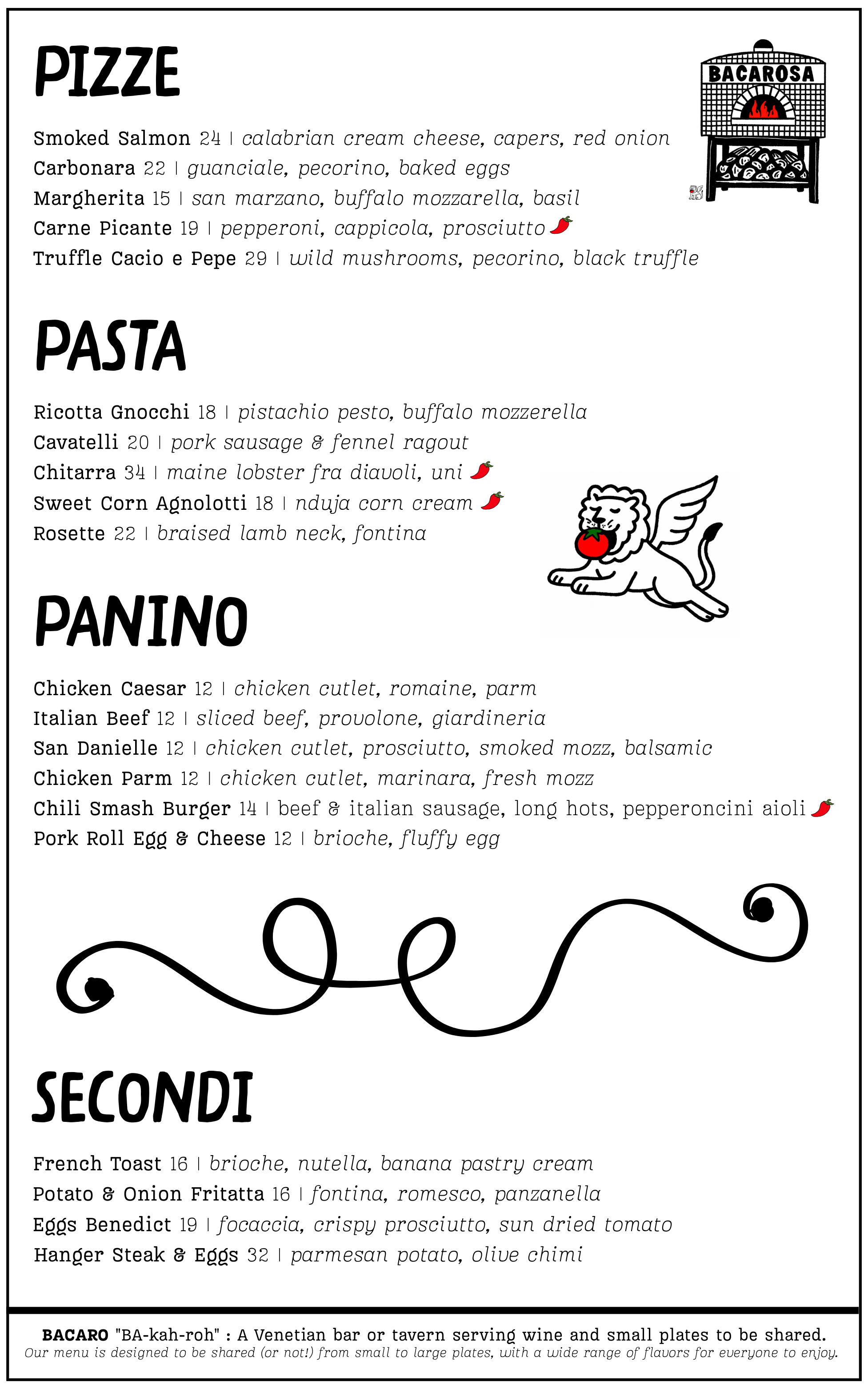 PIZZE

BACAROSA

Smoked Salmon 24 | calabrian cream cheese, capers, red onion
Carbonara 22 | guanciale, pecorino, baked eggs
Margherita 15 | san marzano, buffalo mozzarella, basil
Carne Picante 19 | pepperoni, cappicola, prosciutto
Truffle Cacio e Pepe 29 | wild mushrooms, pecorino, black truffle

PASTA

Ricotta Gnocchi 18 | pistachio pesto, buffalo mozzerella
Cavatelli 20 | pork sausage & fennel ragout
Chitarra 34 | maine lobster fra diavoli, uni
Sweet Corn Agnolotti 18 | nduja corn cream
Rosette 22 | braised lamb neck, fontina

PANINO

Chicken Caesar 12 | chicken cutlet, romaine, parm
Italian Beef 12 | sliced beef, provolone, giardineria
San Danielle 12 | chicken cutlet, prosciutto, smoked mozz, balsamic
Chicken Parm 12 | chicken cutlet, marinara, fresh mozz
Chili Smash Burger 14 | beef & italian sausage, long hots, pepperoncini aioli
Pork Roll Egg & Cheese 12 | brioche, fluffy egg

SECONDI

French Toast 16 | brioche, nutella, banana pastry cream
Potato & Onion Fritatta 16 | fontina, romesco, panzanella
Eggs Benedict 19 | focaccia, crispy prosciutto, sun dried tomato
Hanger Steak & Eggs 32 | parmesan potato, olive chimi

BACARO "BA-kah-roh" : A Venetian bar or tavern serving wine and small plates to be shared.
Our menu is designed to be shared (or not!) from small to large plates, with a wide range of flavors for everyone to enjoy.